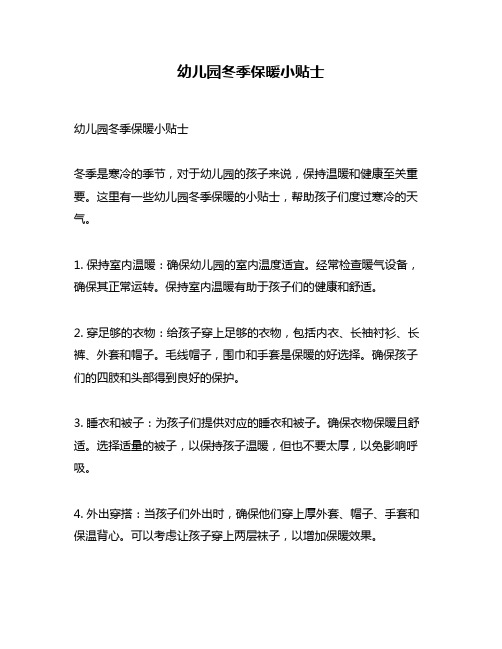 幼儿园冬季保暖小贴士

幼儿园冬季保暖小贴士

冬季是寒冷的季节，对于幼儿园的孩子来说，保持温暖和健康至关重要。这里有一些幼儿园冬季保暖的小贴士，帮助孩子们度过寒冷的天气。

1. 保持室内温暖：确保幼儿园的室内温度适宜。经常检查暖气设备，确保其正常运转。保持室内温暖有助于孩子们的健康和舒适。

2. 穿足够的衣物：给孩子穿上足够的衣物，包括内衣、长袖衬衫、长裤、外套和帽子。毛线帽子，围巾和手套是保暖的好选择。确保孩子们的四肢和头部得到良好的保护。

3. 睡衣和被子：为孩子们提供对应的睡衣和被子。确保衣物保暖且舒适。选择适量的被子，以保持孩子温暖，但也不要太厚，以免影响呼吸。

4. 外出穿搭：当孩子们外出时，确保他们穿上厚外套、帽子、手套和保温背心。可以考虑让孩子穿上两层袜子，以增加保暖效果。